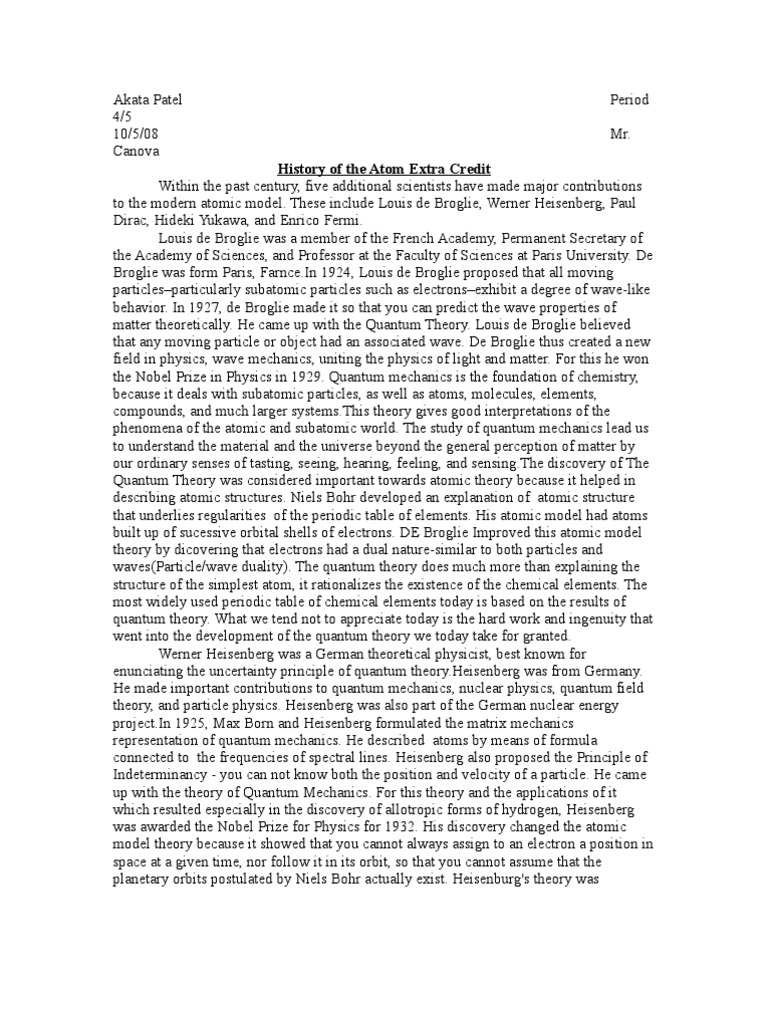 Akata Patel Period 4/5
10/5/08 Mr. Canova

History of the Atom Extra Credit

Within the past century, five additional scientists have made major contributions to the modern atomic model. These include Louis de Broglie, Werner Heisenberg, Paul Dirac, Hideki Yukawa, and Enrico Fermi.

Louis de Broglie was a member of the French Academy, Permanent Secretary of the Academy of Sciences, and Professor at the Faculty of Sciences at Paris University. De Broglie was form Paris, Farnce.In 1924, Louis de Broglie proposed that all moving particles–particularly subatomic particles such as electrons–exhibit a degree of wave-like behavior. In 1927, de Broglie made it so that you can predict the wave properties of matter theoretically. He came up with the Quantum Theory. Louis de Broglie believed that any moving particle or object had an associated wave. De Broglie thus created a new field in physics, wave mechanics, uniting the physics of light and matter. For this he won the Nobel Prize in Physics in 1929. Quantum mechanics is the foundation of chemistry, because it deals with subatomic particles, as well as atoms, molecules, elements, compounds, and much larger systems.This theory gives good interpretations of the phenomena of the atomic and subatomic world. The study of quantum mechanics lead us to understand the material and the universe beyond the general perception of matter by our ordinary senses of tasting, seeing, hearing, feeling, and sensing.The discovery of The Quantum Theory was considered important towards atomic theory because it helped in describing atomic structures. Niels Bohr developed an explanation of atomic structure that underlies regularities of the periodic table of elements. His atomic model had atoms built up of sucessive orbital shells of electrons. DE Broglie Improved this atomic model theory by dicovering that electrons had a dual nature-similar to both particles and waves(Particle/wave duality). The quantum theory does much more than explaining the structure of the simplest atom, it rationalizes the existence of the chemical elements. The most widely used periodic table of chemical elements today is based on the results of quantum theory. What we tend not to appreciate today is the hard work and ingenuity that went into the development of the quantum theory we today take for granted.

Werner Heisenberg was a German theoretical physicist, best known for enunciating the uncertainty principle of quantum theory.Heisenberg was from Germany. He made important contributions to quantum mechanics, nuclear physics, quantum field theory, and particle physics. Heisenberg was also part of the German nuclear energy project.In 1925, Max Born and Heisenberg formulated the matrix mechanics representation of quantum mechanics. He described atoms by means of formula connected to the frequencies of spectral lines. Heisenberg also proposed the Principle of Indeterminancy - you can not know both the position and velocity of a particle. He came up with the theory of Quantum Mechanics. For this theory and the applications of it which resulted especially in the discovery of allotropic forms of hydrogen, Heisenberg was awarded the Nobel Prize for Physics for 1932. His discovery changed the atomic model theory because it showed that you cannot always assign to an electron a position in space at a given time, nor follow it in its orbit, so that you cannot assume that the planetary orbits postulated by Niels Bohr actually exist. Heisenburg's theory was